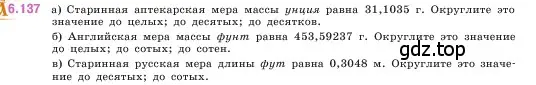 6.137 а) Старинная аптекарская мера массы унция равна 31,1035 г. Округлите это значение до целых; до десятых; до десятков.

б) Английская мера массы фунт равна 453,59237 г. Округлите это значение до целых; до сотых; до сотен.

gdz.top

в) Старинная русская мера длины фут равна 0,3048 м. Округлите это значение до десятых; до сотых.